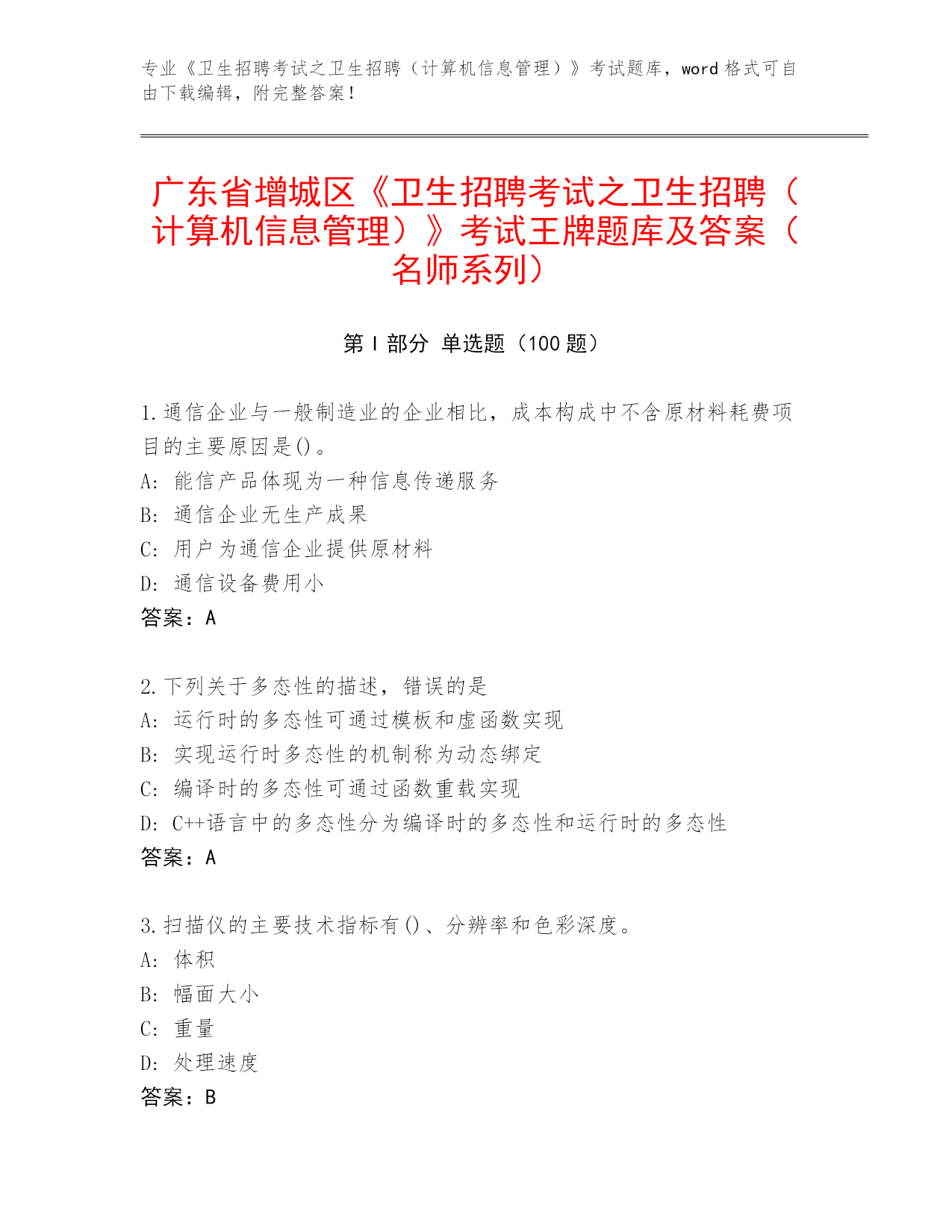 专业《卫生招聘考试之卫生招聘（计算机信息管理）》考试题库，word 格式可自由下载编辑，附完整答案！

广东省增城区《卫生招聘考试之卫生招聘（计算机信息管理）》考试王牌题库及答案（名师系列）

第 I 部分 单选题（100 题）

1.通信企业与一般制造业的企业相比，成本构成中不含原材料耗费项目的主要原因是()。
A: 能信产品体现为一种信息传递服务
B: 通信企业无生产成果
C: 用户为通信企业提供原材料
D: 通信设备费用小
答案：A

2.下列关于多态性的描述，错误的是
A: 运行时的多态性可通过模板和虚函数实现
B: 实现运行时多态性的机制称为动态绑定
C: 编译时的多态性可通过函数重载实现
D: C++语言中的多态性分为编译时的多态性和运行时的多态性
答案：A

3.扫描仪的主要技术指标有()、分辨率和色彩深度。
A: 体积
B: 幅面大小
C: 重量
D: 处理速度
答案：B